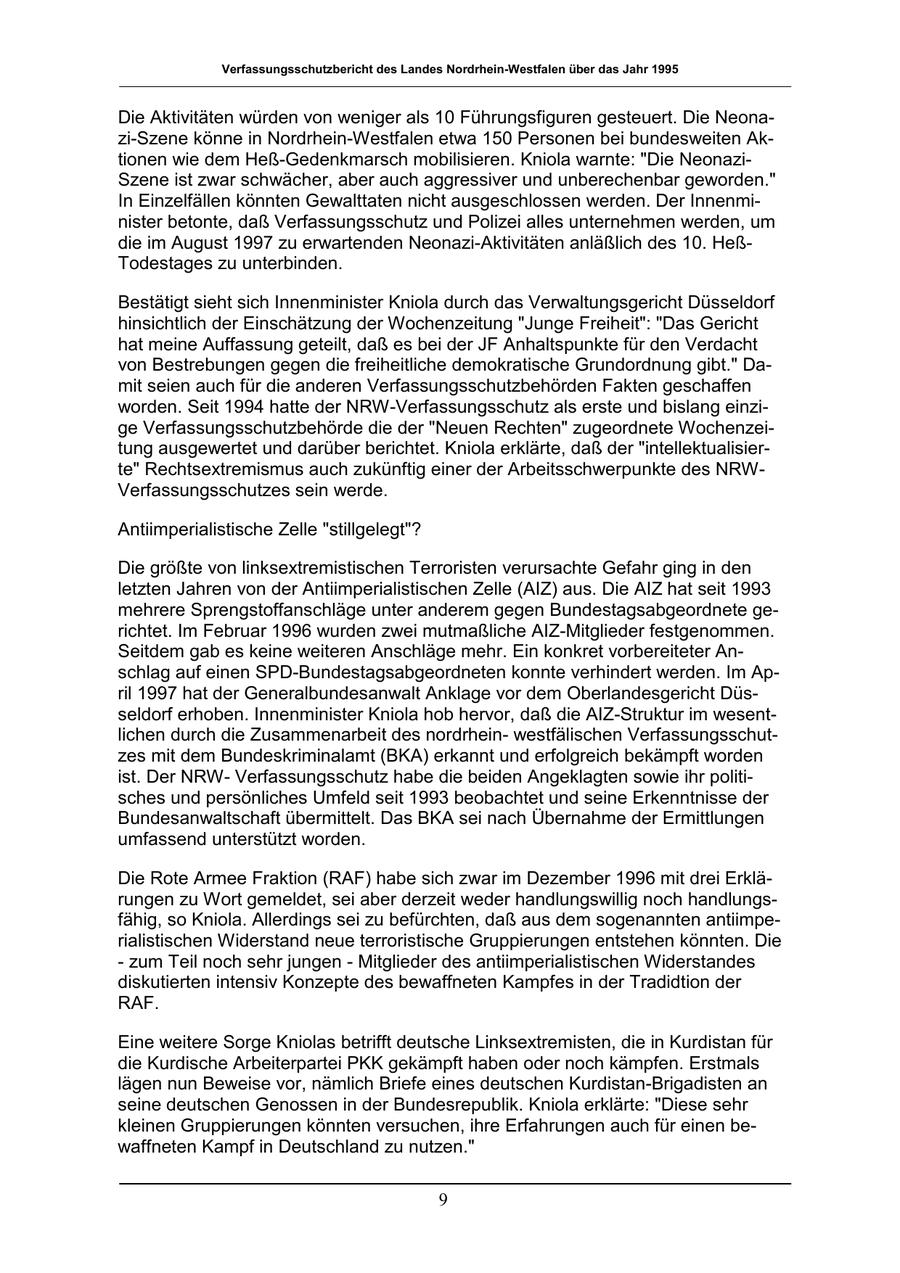 Verfassungsschutzbericht des Landes Nordrhein-Westfalen über das Jahr 1995

Die Aktivitäten würden von weniger als 10 Führungsfiguren gesteuert. Die Neonazi-Szene könne in Nordrhein-Westfalen etwa 150 Personen bei bundesweiten Aktionen wie dem Heß-Gedenkmarsch mobilisieren. Kniola warnte: "Die Neonazi-Szene ist zwar schwächer, aber auch aggressiver und unberechenbar geworden." In Einzelfällen könnten Gewalttaten nicht ausgeschlossen werden. Der Innenminister betonte, daß Verfassungsschutz und Polizei alles unternehmen werden, um die im August 1997 zu erwartenden Neonazi-Aktivitäten anläßlich des 10. Heß-Todestages zu unterbinden.

Bestätigt sieht sich Innenminister Kniola durch das Verwaltungsgericht Düsseldorf hinsichtlich der Einschätzung der Wochenzeitung "Junge Freiheit": "Das Gericht hat meine Auffassung geteilt, daß es bei der JF Anhaltspunkte für den Verdacht von Bestrebungen gegen die freiheitliche demokratische Grundordnung gibt." Damit seien auch für die anderen Verfassungsschutzbehörden Fakten geschaffen worden. Seit 1994 hatte der NRW-Verfassungsschutz als erste und bislang einzige Verfassungsschutzbehörde die der "Neuen Rechten" zugeordnete Wochenzeitung ausgewertet und darüber berichtet. Kniola erklärte, daß der "intellektualisierte" Rechtsextremismus auch zukünftig einer der Arbeitsschwerpunkte des NRW-Verfassungsschutzes sein werde.

Antiimperialistische Zelle "stillgelegt"?

Die größte von linksextremistischen Terroristen verursachte Gefahr ging in den letzten Jahren von der Antiimperialistischen Zelle (AIZ) aus. Die AIZ hat seit 1993 mehrere Sprengstoffanschläge unter anderem gegen Bundestagsabgeordnete gerichtet. Im Februar 1996 wurden zwei mutmaßliche AIZ-Mitglieder festgenommen. Seitdem gab es keine weiteren Anschläge mehr. Ein konkret vorbereiteter Anschlag auf einen SPD-Bundestagsabgeordneten konnte verhindert werden. Im April 1997 hat der Generalbundesanwalt Anklage vor dem Oberlandesgericht Düsseldorf erhoben. Innenminister Kniola hob hervor, daß die AIZ-Struktur im wesentlichen durch die Zusammenarbeit des nordrhein- westfälischen Verfassungsschutzes mit dem Bundeskriminalamt (BKA) erkannt und erfolgreich bekämpft worden ist. Der NRW- Verfassungsschutz habe die beiden Angeklagten sowie ihr politisches und persönliches Umfeld seit 1993 beobachtet und seine Erkenntnisse der Bundesanwaltschaft übermittelt. Das BKA sei nach Übernahme der Ermittlungen umfassend unterstützt worden.

Die Rote Armee Fraktion (RAF) habe sich zwar im Dezember 1996 mit drei Erklärungen zu Wort gemeldet, sei aber derzeit weder handlungswillig noch handlungsfähig, so Kniola. Allerdings sei zu befürchten, daß aus dem sogenannten antiimperialistischen Widerstand neue terroristische Gruppierungen entstehen könnten. Die - zum Teil noch sehr jungen - Mitglieder des antiimperialistischen Widerstandes diskutierten intensiv Konzepte des bewaffneten Kampfes in der Tradidtion der RAF.

Eine weitere Sorge Kniolas betrifft deutsche Linksextremisten, die in Kurdistan für die Kurdische Arbeiterpartei PKK gekämpft haben oder noch kämpfen. Erstmals lägen nun Beweise vor, nämlich Briefe eines deutschen Kurdistan-Brigadisten an seine deutschen Genossen in der Bundesrepublik. Kniola erklärte: "Diese sehr kleinen Gruppierungen könnten versuchen, ihre Erfahrungen auch für einen bewaffneten Kampf in Deutschland zu nutzen."

9